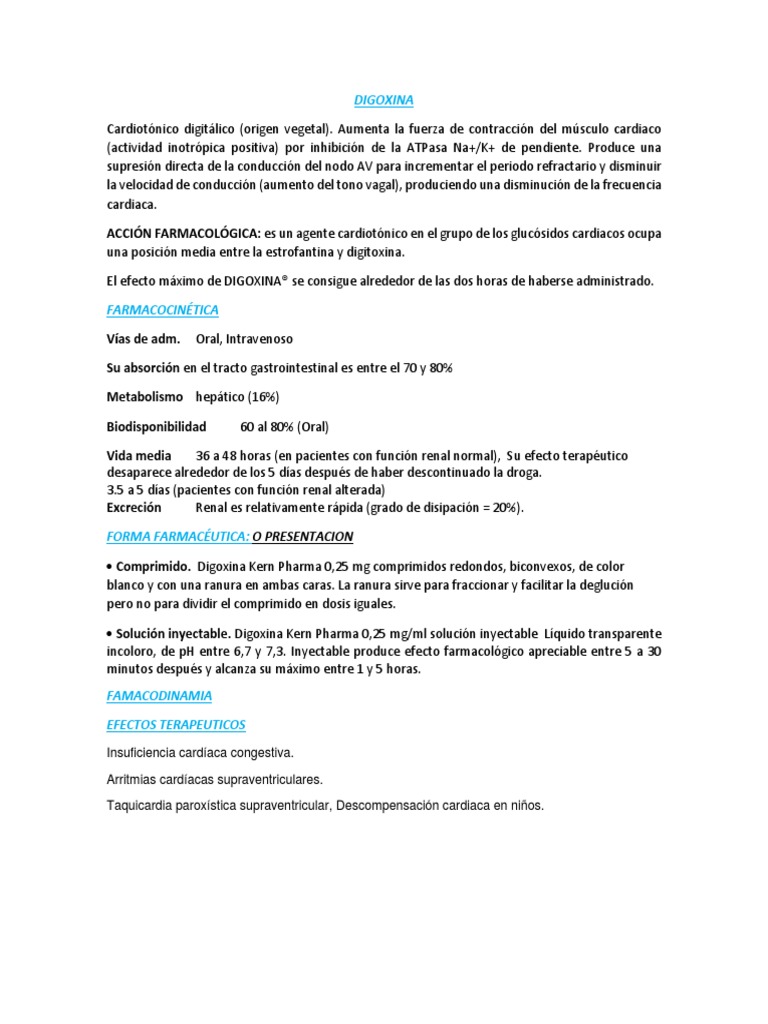 DIGOXINA

Cardiotónico digitálico (origen vegetal). Aumenta la fuerza de contracción del músculo cardiaco (actividad inotrópica positiva) por inhibición de la ATPasa Na+/K+ de pendiente. Produce una supresión directa de la conducción del nodo AV para incrementar el periodo refractario y disminuir la velocidad de conducción (aumento del tono vagal), produciendo una disminución de la frecuencia cardiaca.

ACCIÓN FARMACOLÓGICA: es un agente cardiotónico en el grupo de los glucósidos cardiacos ocupa una posición media entre la estrofantina y digitoxina.

El efecto máximo de DIGOXINA® se consigue alrededor de las dos horas de haberse administrado.

FARMACOCINÉTICA

Vías de adm. Oral, Intravenoso

Su absorción en el tracto gastrointestinal es entre el 70 y 80%

Metabolismo hepático (16%)

Biodisponibilidad 60 al 80% (Oral)

Vida media 36 a 48 horas (en pacientes con función renal normal), Su efecto terapéutico desaparece alrededor de los 5 días después de haber descontinuado la droga.
3.5 a 5 días (pacientes con función renal alterada)
Excreción Renal es relativamente rápida (grado de disipación = 20%).

FORMA FARMACÉUTICA: O PRESENTACION

• Comprimido. Digoxina Kern Pharma 0,25 mg comprimidos redondos, biconvexos, de color blanco y con una ranura en ambas caras. La ranura sirve para fraccionar y facilitar la deglución pero no para dividir el comprimido en dosis iguales.

• Solución inyectable. Digoxina Kern Pharma 0,25 mg/ml solución inyectable Líquido transparente incoloro, de pH entre 6,7 y 7,3. Inyectable produce efecto farmacológico apreciable entre 5 a 30 minutos después y alcanza su máximo entre 1 y 5 horas.

FAMACODINAMIA

EFECTOS TERAPEUTICOS

Insuficiencia cardíaca congestiva.

Arritmias cardíacas supraventriculares.

Taquicardia paroxística supraventricular, Descompensación cardiaca en niños.